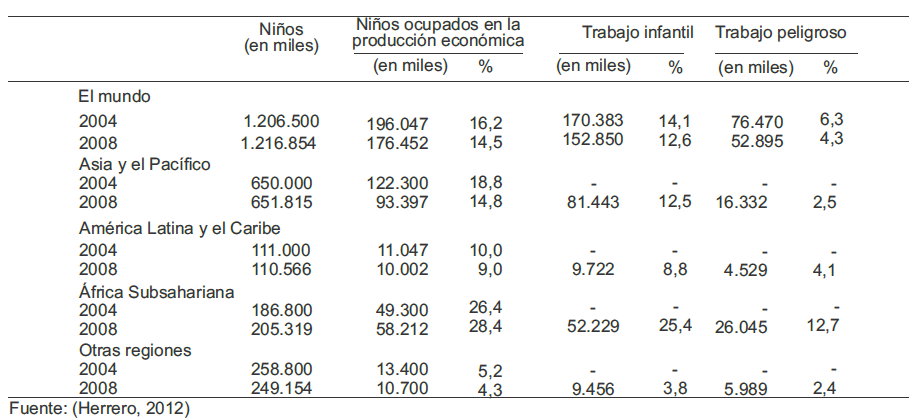 |  | Niños (en miles) | Niños ocupados en la producción económica (en miles) | % | Trabajo infantil (en miles) | % | Trabajo peligroso (en miles) | % |
|---|---|---|---|---|---|---|---|
| El mundo |  |  |  |  |  |  |  |
| 2004 | 1.206.500 | 196.047 | 16,2 | 170.383 | 14,1 | 76.470 | 6,3 |
| 2008 | 1.216.854 | 176.452 | 14,5 | 152.850 | 12,6 | 52.895 | 4,3 |
| Asia y el Pacífico |  |  |  |  |  |  |  |
| 2004 | 650.000 | 122.300 | 18,8 | - | - | - | - |
| 2008 | 651.815 | 93.397 | 14,8 | 81.443 | 12,5 | 16.332 | 2,5 |
| América Latina y el Caribe |  |  |  |  |  |  |  |
| 2004 | 111.000 | 11.047 | 10,0 | - | - | - | - |
| 2008 | 110.566 | 10.002 | 9,0 | 9.722 | 8,8 | 4.529 | 4,1 |
| África Subsahariana |  |  |  |  |  |  |  |
| 2004 | 186.800 | 49.300 | 26,4 | - | - | - | - |
| 2008 | 205.319 | 58.212 | 28,4 | 52.229 | 25,4 | 26.045 | 12,7 |
| Otras regiones |  |  |  |  |  |  |  |
| 2004 | 258.800 | 13.400 | 5,2 | - | - | - | - |
| 2008 | 249.154 | 10.700 | 4,3 | 9.456 | 3,8 | 5.989 | 2,4 |

Fuente: (Herrero, 2012)